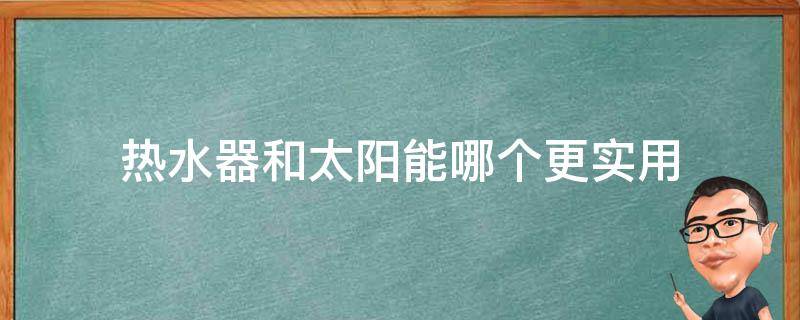 热水器和太阳能哪个更实用